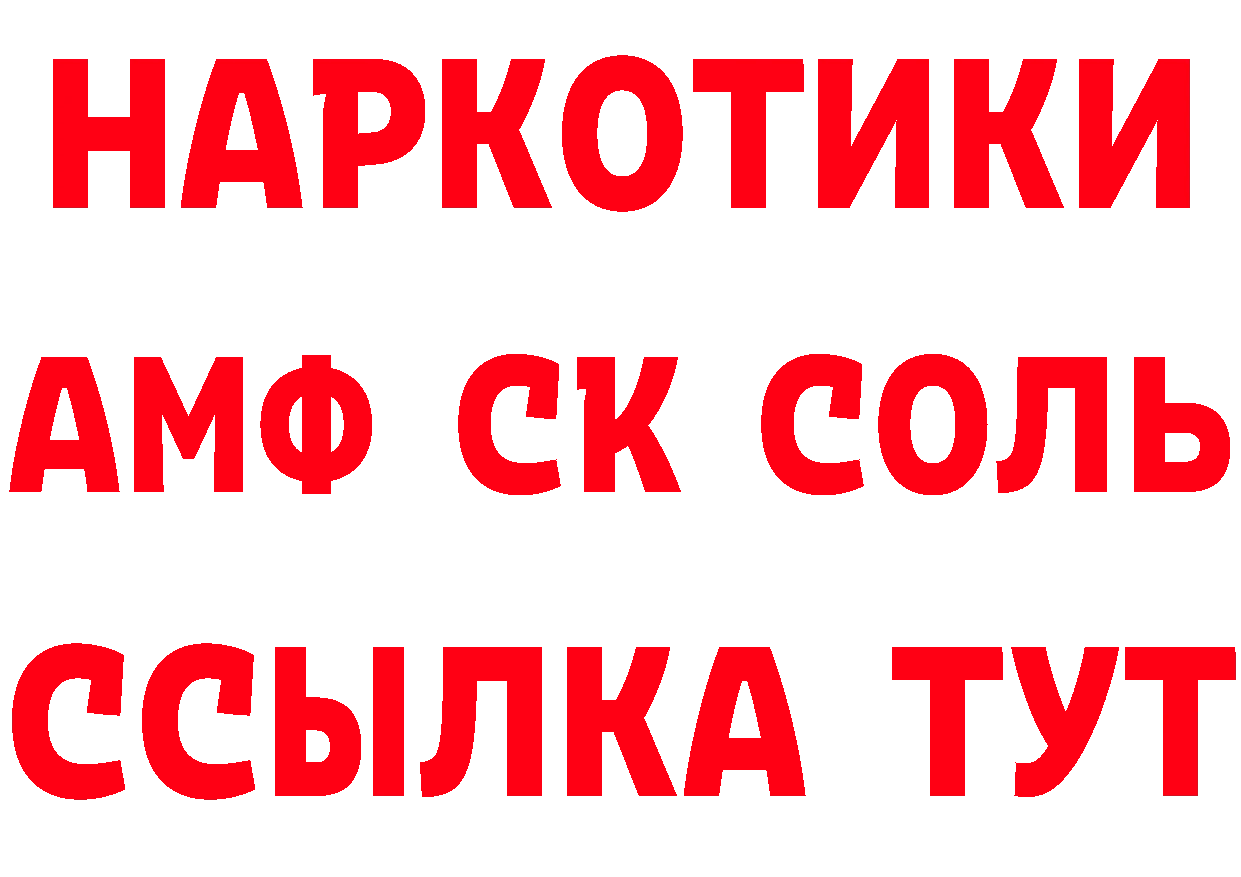 НАРКОТИКИ
АМФ СК СОЛЬ
ССЫЛКА ТУТ